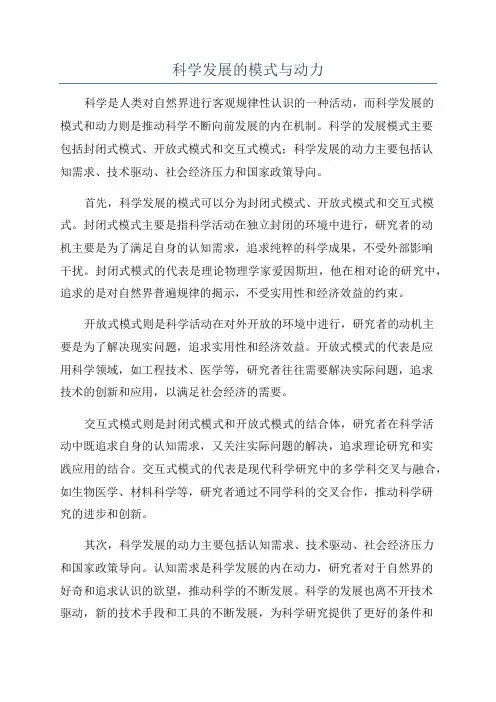 科学发展的模式与动力

科学是人类对自然界进行客观规律性认识的一种活动，而科学发展的模式和动力则是推动科学不断向前发展的内在机制。科学的发展模式主要包括封闭式模式、开放式模式和交互式模式；科学发展的动力主要包括认知需求、技术驱动、社会经济压力和国家政策导向。

首先，科学发展的模式可以分为封闭式模式、开放式模式和交互式模式。封闭式模式主要是指科学活动在独立封闭的环境中进行，研究者的动机主要是为了满足自身的认知需求，追求纯粹的科学成果，不受外部影响干扰。封闭式模式的代表是理论物理学家爱因斯坦，他在相对论的研究中，追求的是对自然界普遍规律的揭示，不受实用性和经济效益的约束。

开放式模式则是科学活动在对外开放的环境中进行，研究者的动机主要是为了解决现实问题，追求实用性和经济效益。开放式模式的代表是应用科学领域，如工程技术、医学等，研究者往往需要解决实际问题，追求技术的创新和应用，以满足社会经济的需要。

交互式模式则是封闭式模式和开放式模式的结合体，研究者在科学活动中既追求自身的认知需求，又关注实际问题的解决，追求理论研究和实践应用的结合。交互式模式的代表是现代科学研究中的多学科交叉与融合，如生物医学、材料科学等，研究者通过不同学科的交叉合作，推动科学研究的进步和创新。

其次，科学发展的动力主要包括认知需求、技术驱动、社会经济压力和国家政策导向。认知需求是科学发展的内在动力，研究者对于自然界的好奇和追求认识的欲望，推动科学的不断发展。科学的发展也离不开技术驱动，新的技术手段和工具的不断发展，为科学研究提供了更好的条件和